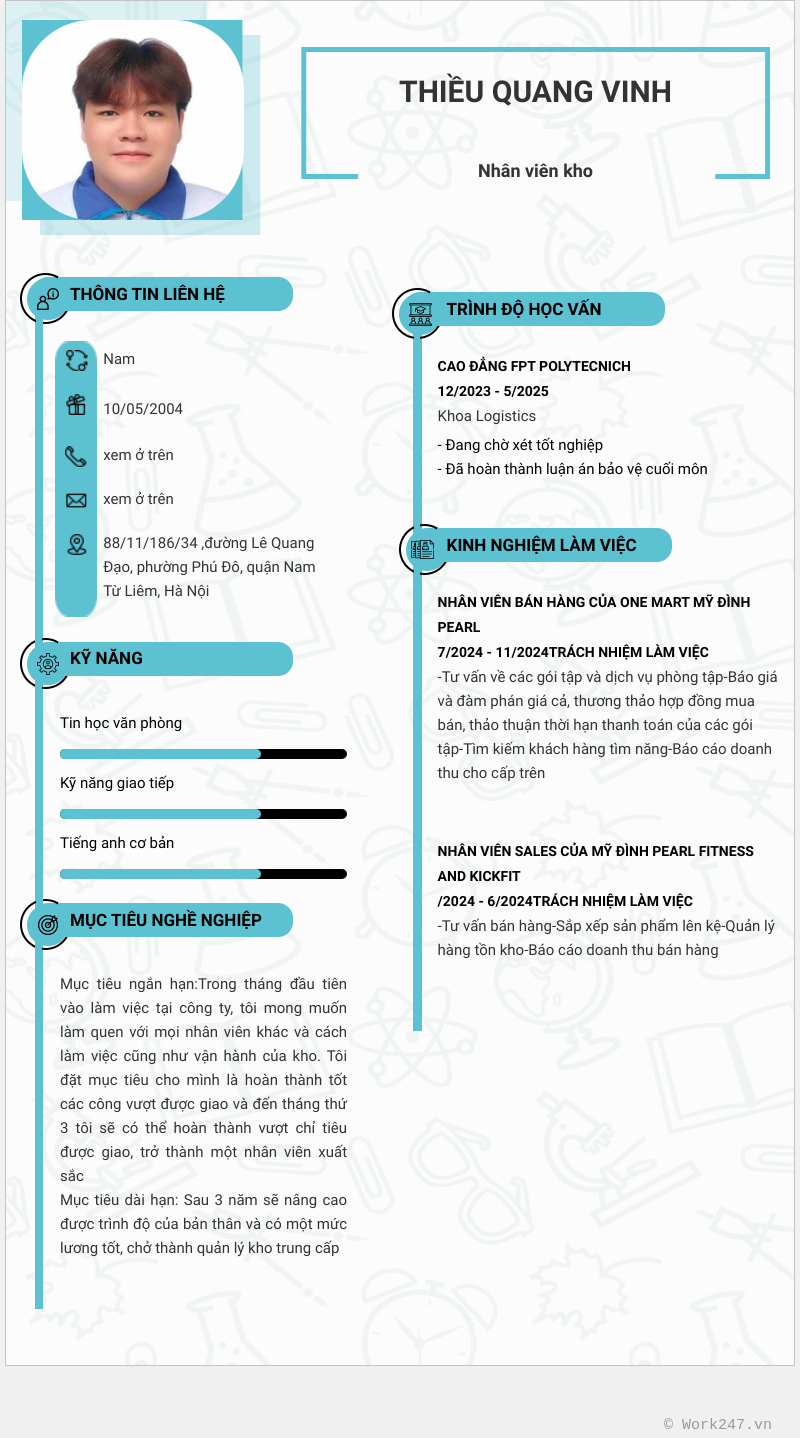 THIỀU QUANG VINH

Nhân viên kho

THÔNG TIN LIÊN HỆ

Nam

10/05/2004

xem ở trên

xem ở trên

88/11/186/34 ,đường Lê Quang Đạo, phường Phú Đô, quận Nam Từ Liêm, Hà Nội

KỸ NĂNG

Tin học văn phòng

Kỹ năng giao tiếp

Tiếng anh cơ bản

MỤC TIÊU NGHỀ NGHIỆP

Mục tiêu ngắn hạn:Trong tháng đầu tiên vào làm việc tại công ty, tôi mong muốn làm quen với mọi nhân viên khác và cách làm việc cũng như vận hành của kho. Tôi đặt mục tiêu cho mình là hoàn thành tốt các công vượt được giao và đến tháng thứ 3 tôi sẽ có thể hoàn thành vượt chỉ tiêu được giao, trở thành một nhân viên xuất sắc
Mục tiêu dài hạn: Sau 3 năm sẽ nâng cao được trình độ của bản thân và có một mức lương tốt, chở thành quản lý kho trung cấp

TRÌNH ĐỘ HỌC VẤN

CAO ĐẲNG FPT POLYTECNICH
12/2023 - 5/2025
Khoa Logistics
- Đang chờ xét tốt nghiệp
- Đã hoàn thành luận án bảo vệ cuối môn

KINH NGHIỆM LÀM VIỆC

NHÂN VIÊN BÁN HÀNG CỦA ONE MART MỸ ĐÌNH PEARL
7/2024 - 11/2024TRÁCH NHIỆM LÀM VIỆC
-Tư vấn về các gói tập và dịch vụ phòng tập-Báo giá và đàm phán giá cả, thương thảo hợp đồng mua bán, thảo thuận thời hạn thanh toán của các gói tập-Tìm kiếm khách hàng tìm năng-Báo cáo doanh thu cho cấp trên

NHÂN VIÊN SALES CỦA MỸ ĐÌNH PEARL FITNESS AND KICKFIT
/2024 - 6/2024TRÁCH NHIỆM LÀM VIỆC
-Tư vấn bán hàng-Sắp xếp sản phẩm lên kệ-Quản lý hàng tồn kho-Báo cáo doanh thu bán hàng

© Work247.vn